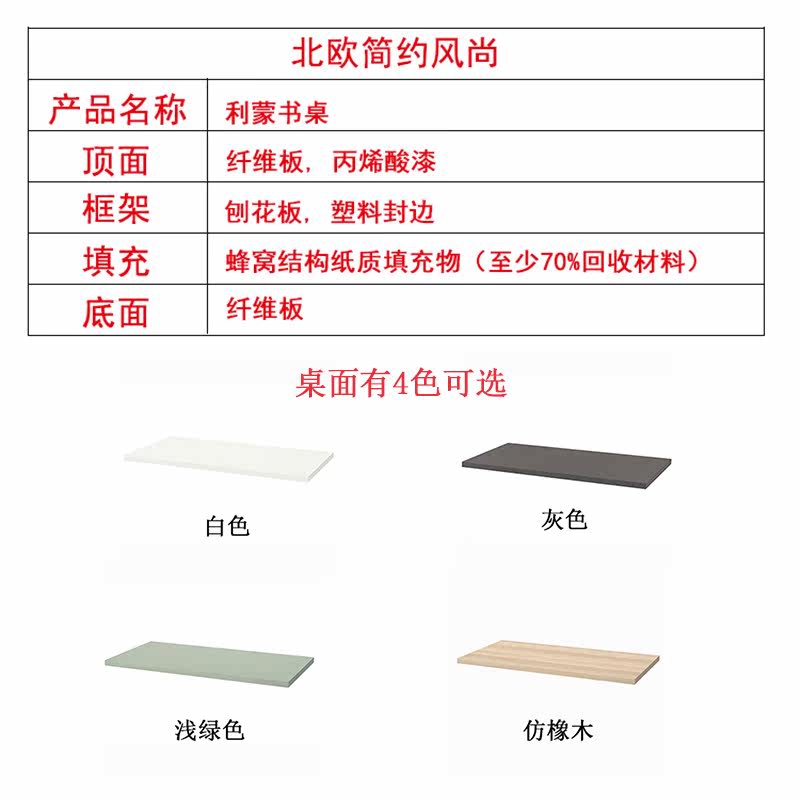 | 北欧简约风尚 | |
|---|---|
| 产品名称 | 利蒙书桌 |
| 顶面 | 纤维板，丙烯酸漆 |
| 框架 | 刨花板，塑料封边 |
| 填充 | 蜂窝结构纸质填充物（至少70%回收材料） |
| 底面 | 纤维板 |

桌面有4色可选

白色

灰色

浅绿色

仿橡木